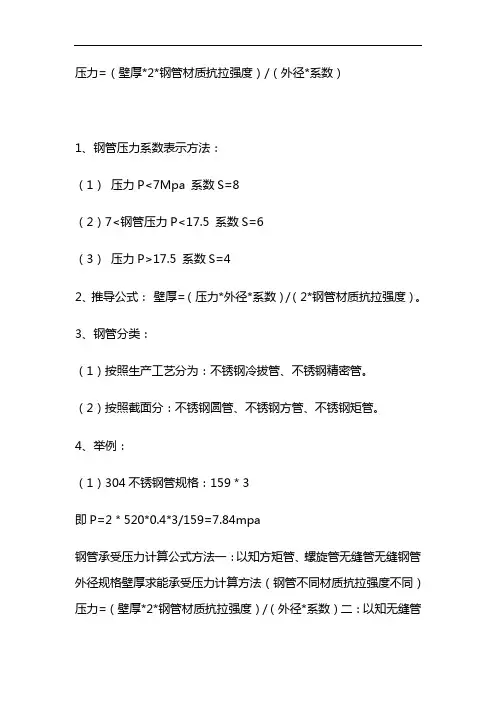 压力=（壁厚*2*钢管材质抗拉强度）/（外径*系数）

1、钢管压力系数表示方法：

（1） 压力 P<7Mpa 系数 S=8

（2）7<钢管压力 P<17.5 系数 S=6

（3） 压力 P>17.5 系数 S=4

2、推导公式： 壁厚=（压力*外径*系数）/（2*钢管材质抗拉强度）。

3、钢管分类：

（1）按照生产工艺分为：不锈钢冷拔管、不锈钢精密管。

（2）按照截面分：不锈钢圆管、不锈钢方管、不锈钢矩管。

4、举例：

（1）304 不锈钢管规格：159 * 3

即 P=2 * 520*0.4*3/159=7.84mpa

钢管承受压力计算公式方法一：以知方矩管、螺旋管无缝管无缝钢管外径规格壁厚求能承受压力计算方法（钢管不同材质抗拉强度不同）压力=（壁厚*2*钢管材质抗拉强度）/（外径*系数）二：以知无缝管